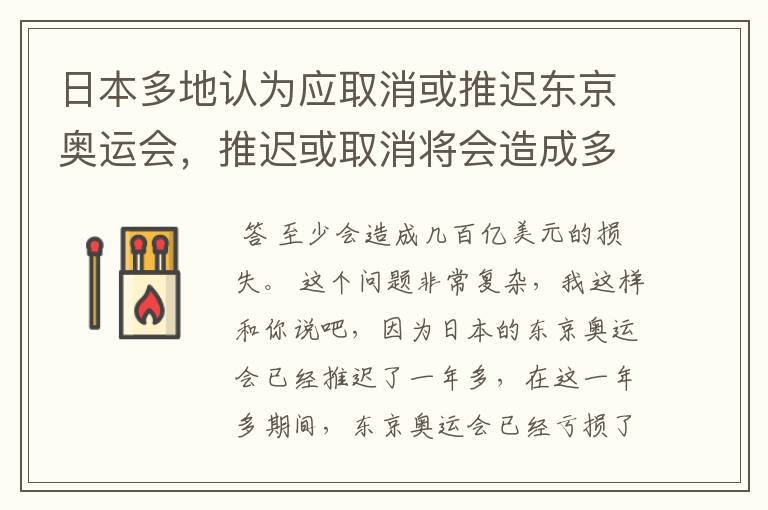 日本多地认为应取消或推迟东京奥运会，推迟或取消将会造成多

答 至少会造成几百亿美元的损失。 这个问题非常复杂，我这样和你说吧，因为日本的东京奥运会已经推迟了一年多，在这一年多期间，东京奥运会已经亏损了